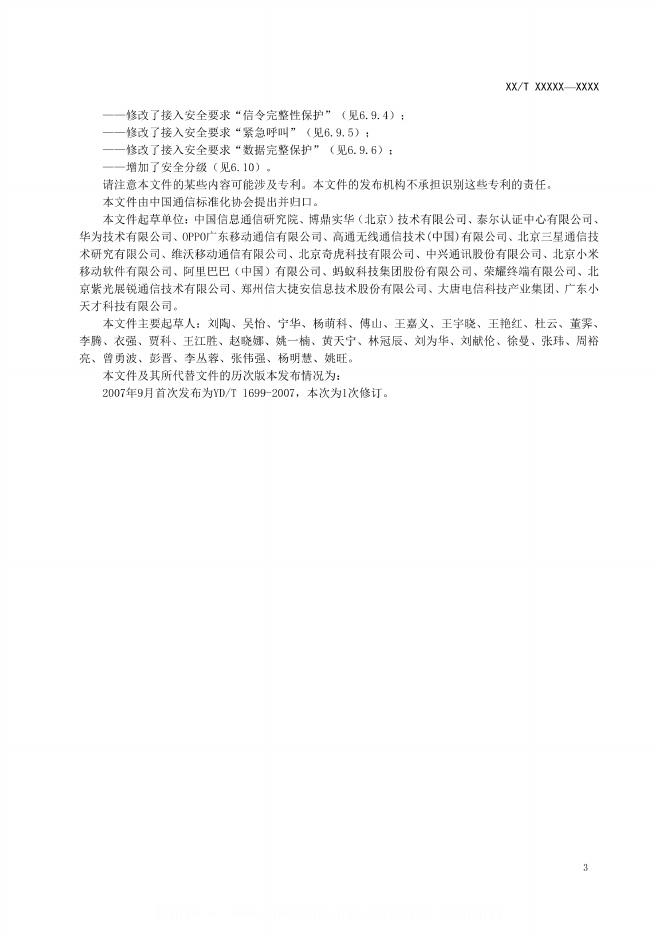 XX/T XXXXX—XXXX

——修改了接入安全要求“信令完整性保护”（见6.9.4）；
——修改了接入安全要求“紧急呼叫”（见6.9.5）；
——修改了接入安全要求“数据完整保护”（见6.9.6）；
——增加了安全分级（见6.10）。

请注意本文件的某些内容可能涉及专利。本文件的发布机构不承担识别这些专利的责任。

本文件由中国通信标准化协会提出并归口。

本文件起草单位：中国信息通信研究院、博鼎实华（北京）技术有限公司、泰尔认证中心有限公司、华为技术有限公司、OPPO广东移动通信有限公司、高通无线通信技术(中国)有限公司、北京三星通信技术研究有限公司、维沃移动通信有限公司、北京奇虎科技有限公司、中兴通讯股份有限公司、北京小米移动软件有限公司、阿里巴巴（中国）有限公司、蚂蚁科技集团股份有限公司、荣耀终端有限公司、北京紫光展锐通信技术有限公司、郑州信大捷安信息技术股份有限公司、大唐电信科技产业集团、广东小天才科技有限公司。

本文件主要起草人：刘陶、吴怡、宁华、杨萌科、傅山、王嘉义、王宇晓、王艳红、杜云、董霁、李腾、衣强、贾科、王江胜、赵晓娜、姚一楠、黄天宁、林冠辰、刘为华、刘献伦、徐曼、张玮、周裕亮、曾勇波、彭晋、李丛蓉、张伟强、杨明慧、姚旺。

本文件及其所代替文件的历次版本发布情况为：

2007年9月首次发布为YD/T 1699-2007，本次为1次修订。

3